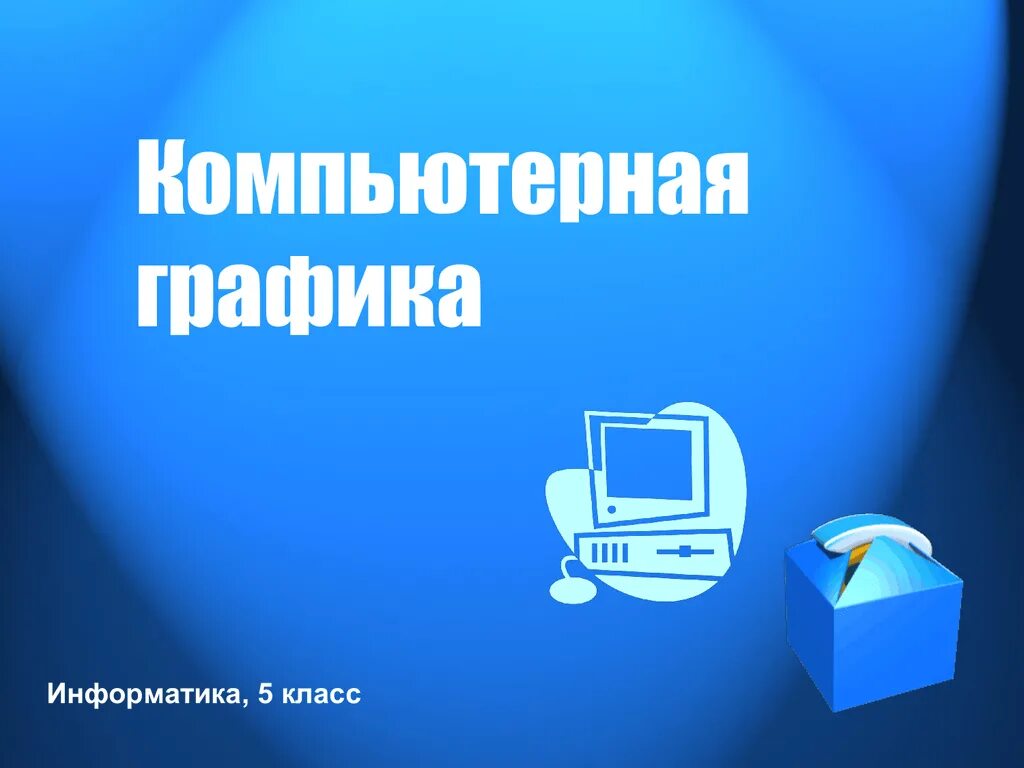 Компьютерная графика

Информатика, 5 класс